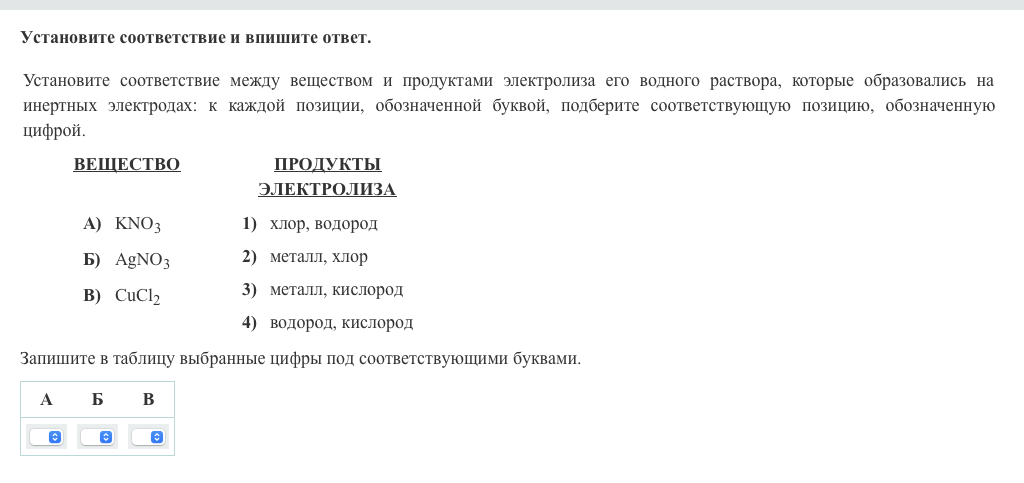 Установите соответствие и впишите ответ.

Установите соответствие между веществом и продуктами электролиза его водного раствора, которые образовались на инертных электродах: к каждой позиции, обозначенной буквой, подберите соответствующую позицию, обозначенную цифрой.

ВЕЩЕСТВО

А) $KNO_3$
Б) $AgNO_3$
В) $CuCl_2$

ПРОДУКТЫ ЭЛЕКТРОЛИЗА

1) хлор, водород
2) металл, хлор
3) металл, кислород
4) водород, кислород

Запишите в таблицу выбранные цифры под соответствующими буквами.

| А | Б | В |
|---|---|---|
| | | |